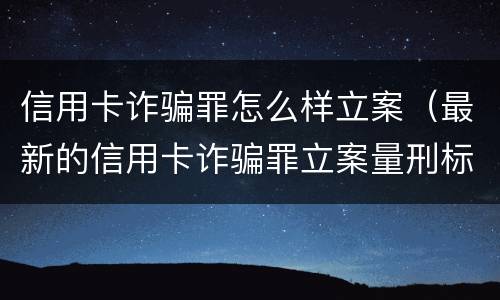 信用卡诈骗罪怎么样立案（最新的信用卡诈骗罪立案量刑标